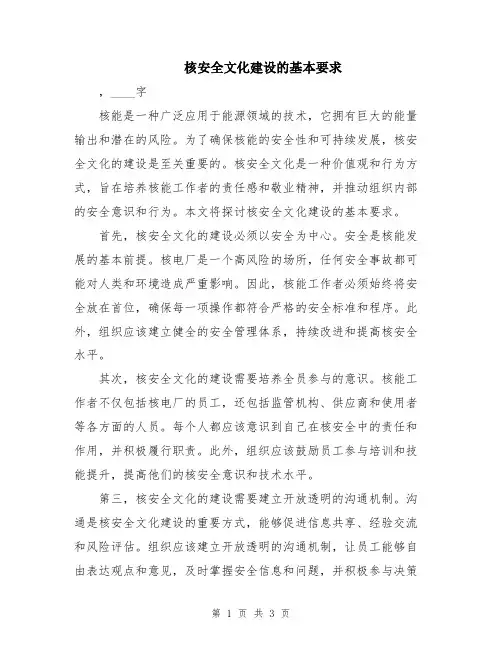 核安全文化建设的基本要求

，____字

核能是一种广泛应用于能源领域的技术，它拥有巨大的能量输出和潜在的风险。为了确保核能的安全性和可持续发展，核安全文化的建设是至关重要的。核安全文化是一种价值观和行为方式，旨在培养核能工作者的责任感和敬业精神，并推动组织内部的安全意识和行为。本文将探讨核安全文化建设的基本要求。

首先，核安全文化的建设必须以安全为中心。安全是核能发展的基本前提。核电厂是一个高风险的场所，任何安全事故都可能对人类和环境造成严重影响。因此，核能工作者必须始终将安全放在首位，确保每一项操作都符合严格的安全标准和程序。此外，组织应该建立健全的安全管理体系，持续改进和提高核安全水平。

其次，核安全文化的建设需要培养全员参与的意识。核能工作者不仅包括核电厂的员工，还包括监管机构、供应商和使用者等各方面的人员。每个人都应该意识到自己在核安全中的责任和作用，并积极履行职责。此外，组织应该鼓励员工参与培训和技能提升，提高他们的核安全意识和技术水平。

第三，核安全文化的建设需要建立开放透明的沟通机制。沟通是核安全文化建设的重要方式，能够促进信息共享、经验交流和风险评估。组织应该建立开放透明的沟通机制，让员工能够自由表达观点和意见，及时掌握安全信息和问题，并积极参与决策

第 1 页 共 3 页